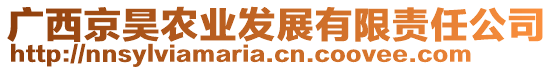 广西京昊农业发展有限责任公司
http://nnsylviamaria.cn.coovee.com